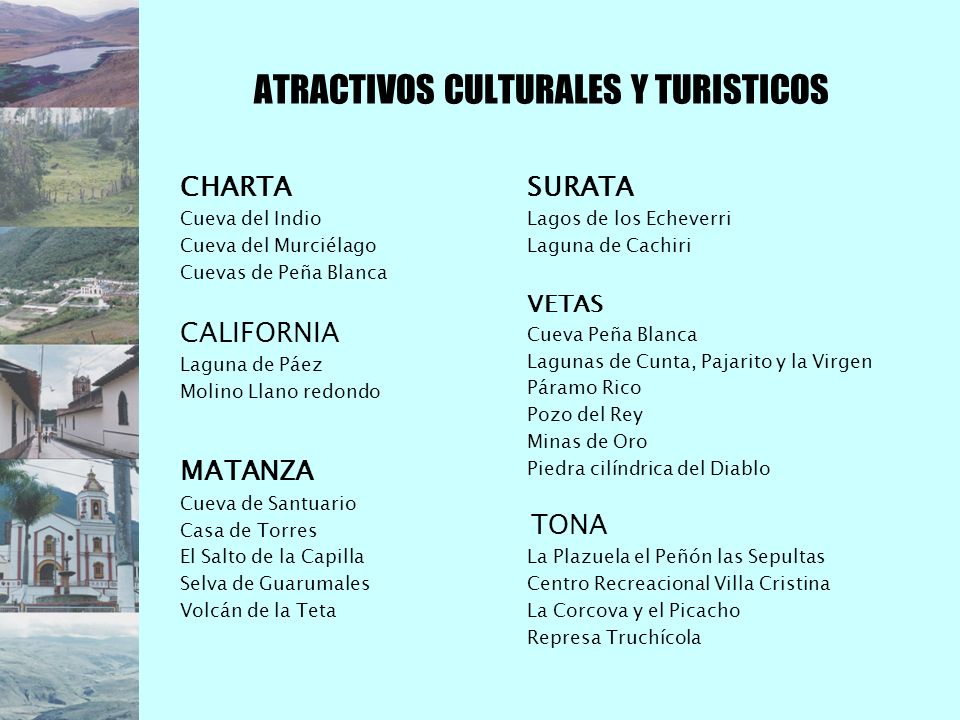 ATRACTIVOS CULTURALES Y TURISTICOS

CHARTA
Cueva del Indio
Cueva del Murciélago
Cuevas de Peña Blanca

CALIFORNIA
Laguna de Páez
Molino Llano redondo

MATANZA
Cueva de Santuario
Casa de Torres
El Salto de la Capilla
Selva de Guarumales
Volcán de la Teta

SURATA
Lagos de los Echeverri
Laguna de Cachiri

VETAS
Cueva Peña Blanca
Lagunas de Cunta, Pajarito y la Virgen
Páramo Rico
Pozo del Rey
Minas de Oro
Piedra cilíndrica del Diablo

TONA
La Plazuela el Peñón las Sepultas
Centro Recreacional Villa Cristina
La Corcova y el Picacho
Represa Truchícola